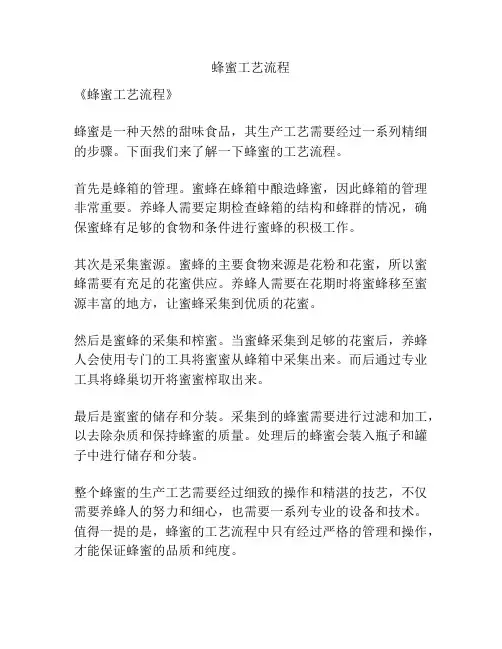 蜂蜜工艺流程

《蜂蜜工艺流程》

蜂蜜是一种天然的甜味食品，其生产工艺需要经过一系列精细的步骤。下面我们来了解一下蜂蜜的工艺流程。

首先是蜂箱的管理。蜜蜂在蜂箱中酿造蜂蜜，因此蜂箱的管理非常重要。养蜂人需要定期检查蜂箱的结构和蜂群的情况，确保蜜蜂有足够的食物和条件进行蜜蜂的积极工作。

其次是采集蜜源。蜜蜂的主要食物来源是花粉和花蜜，所以蜜蜂需要有充足的花蜜供应。养蜂人需要在花期时将蜜蜂移至蜜源丰富的地方，让蜜蜂采集到优质的花蜜。

然后是蜜蜂的采集和榨蜜。当蜜蜂采集到足够的花蜜后，养蜂人会使用专门的工具将蜜蜜从蜂箱中采集出来。而后通过专业工具将蜂巢切开将蜜蜜榨取出来。

最后是蜜蜜的储存和分装。采集到的蜂蜜需要进行过滤和加工，以去除杂质和保持蜂蜜的质量。处理后的蜂蜜会装入瓶子和罐子中进行储存和分装。

整个蜂蜜的生产工艺需要经过细致的操作和精湛的技艺，不仅需要养蜂人的努力和细心，也需要一系列专业的设备和技术。值得一提的是，蜂蜜的工艺流程中只有经过严格的管理和操作，才能保证蜂蜜的品质和纯度。